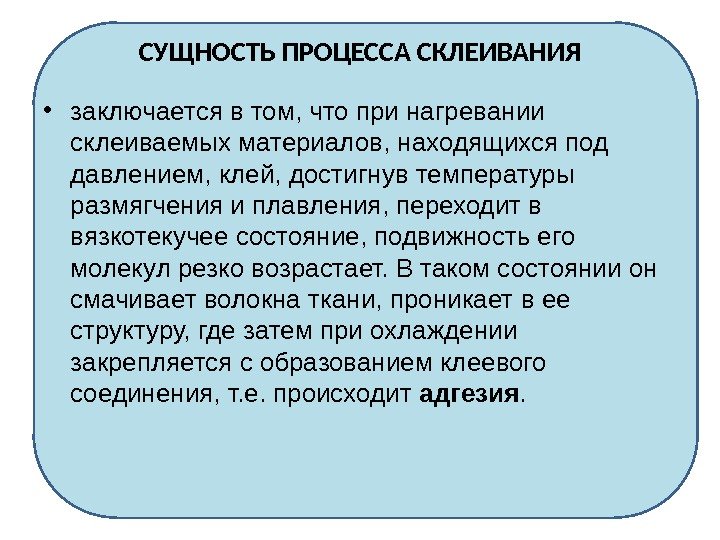 СУЩНОСТЬ ПРОЦЕССА СКЛЕИВАНИЯ

• заключается в том, что при нагревании склеиваемых материалов, находящихся под давлением, клей, достигнув температуры размягчения и плавления, переходит в вязкотекучее состояние, подвижность его молекул резко возрастает. В таком состоянии он смачивает волокна ткани, проникает в ее структуру, где затем при охлаждении закрепляется с образованием клеевого соединения, т.е. происходит адгезия.